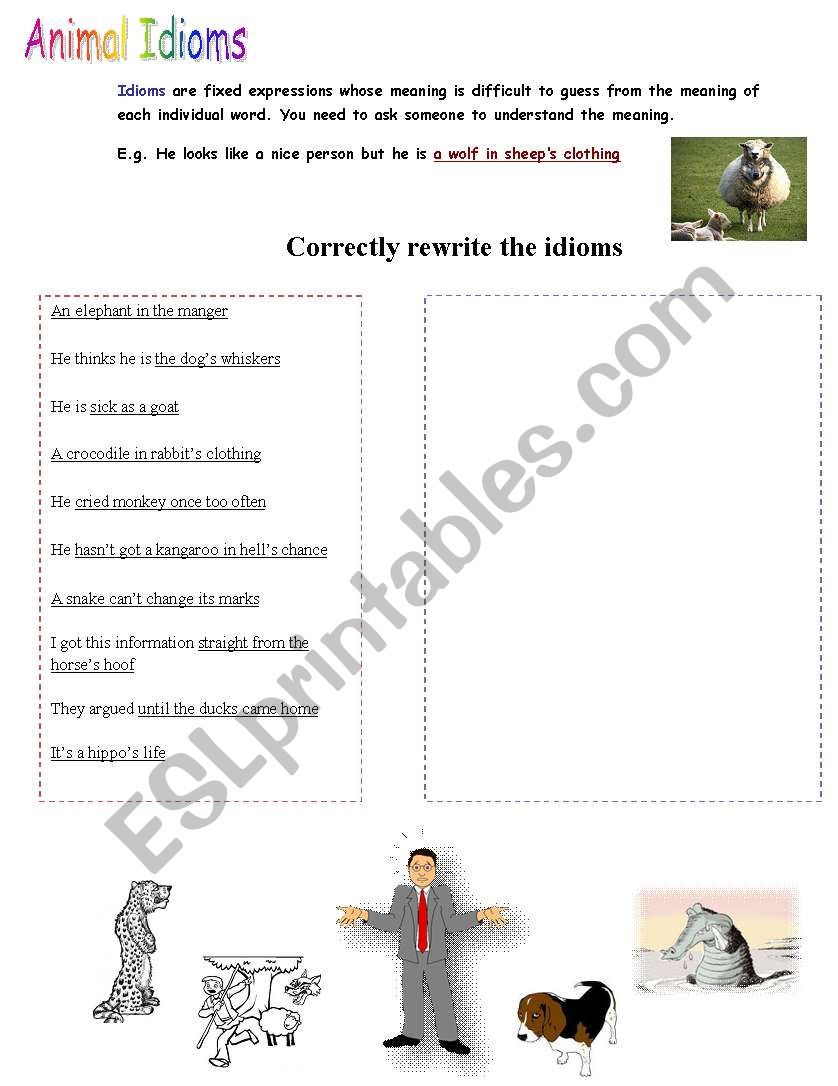 Animal Idioms

Idioms are fixed expressions whose meaning is difficult to guess from the meaning of each individual word. You need to ask someone to understand the meaning.

E.g. He looks like a nice person but he is a wolf in sheep's clothing

Correctly rewrite the idioms

An elephant in the manger

He thinks he is the dog's whiskers

He is sick as a goat

A crocodile in rabbit's clothing

He cried monkey once too often

He hasn't got a kangaroo in hell's chance

A snake can't change its marks

I got this information straight from the horse's hoof

They argued until the ducks came home

It's a hippo's life

ESLprintables.com